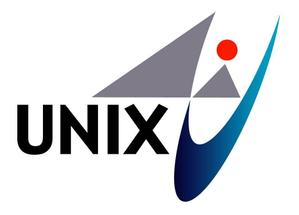 UNIX